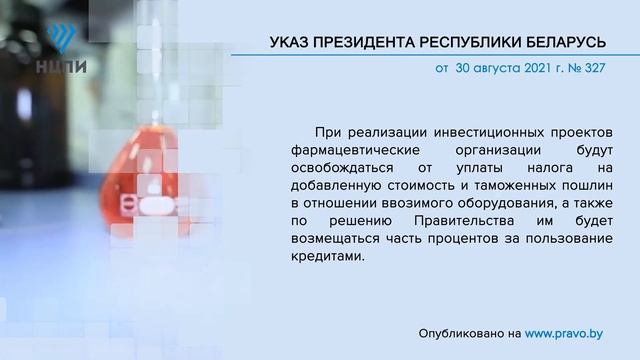 НЦПИ

УКАЗ ПРЕЗИДЕНТА РЕСПУБЛИКИ БЕЛАРУСЬ

от 30 августа 2021 г. № 327

При реализации инвестиционных проектов фармацевтические организации будут освобождаться от уплаты налога на добавленную стоимость и таможенных пошлин в отношении ввозимого оборудования, а также по решению Правительства им будет возмещаться часть процентов за пользование кредитами.

Опубликовано на www.pravo.by